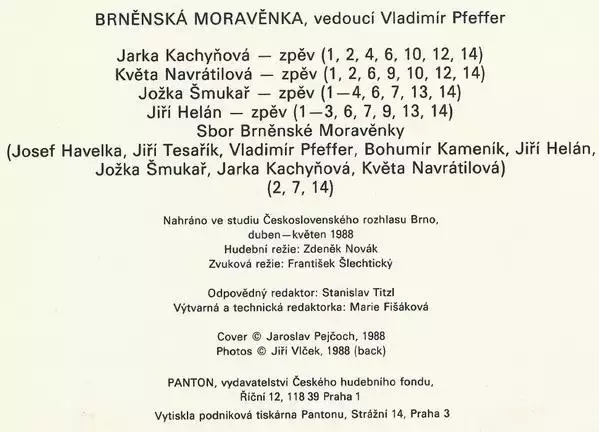 BRNĚNSKÁ MORAVĚNKA, vedoucí Vladimír Pfeffer

Jarka Kachyňová — zpěv (1, 2, 4, 6, 10, 12, 14)
Květa Navrátilová — zpěv (1, 2, 6, 9, 10, 12, 14)
Jožka Šmukař — zpěv (1—4, 6, 7, 13, 14)
Jiří Helán — zpěv (1—3, 6, 7, 9, 13, 14)
Sbor Brněnské Moravěnky
(Josef Havelka, Jiří Tesařík, Vladimír Pfeffer, Bohumír Kameník, Jiří Helán, Jožka Šmukař, Jarka Kachyňová, Květa Navrátilová)
(2, 7, 14)

Nahráno ve studiu Československého rozhlasu Brno, duben—květen 1988
Hudební režie: Zdeněk Novák
Zvuková režie: František Šlechtický

Odpovědný redaktor: Stanislav Titzl
Výtvarná a technická redaktorka: Marie Fišáková

Cover © Jaroslav Pejčoch, 1988
Photos © Jiří Vlček, 1988 (back)

PANTON, vydavatelství Českého hudebního fondu, Říční 12, 118 39 Praha 1

Vytiskla podniková tiskárna Pantonu, Strážní 14, Praha 3